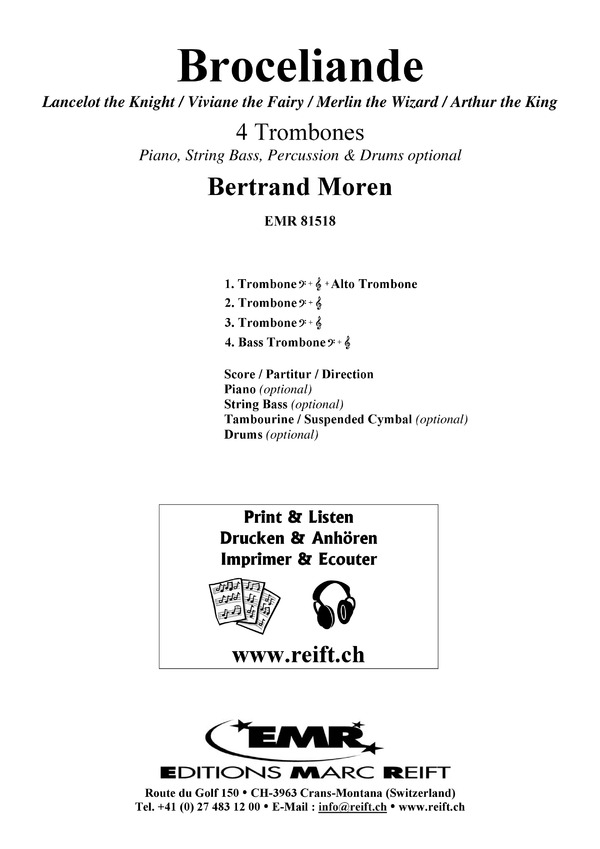 Broceliande

Lancelot the Knight / Viviane the Fairy / Merlin the Wizard / Arthur the King

4 Trombones

Piano, String Bass, Percussion & Drums optional

Bertrand Moren

EMR 81518

1. Trombone 𝄢 + 𝄞 + Alto Trombone
2. Trombone 𝄢 + 𝄞
3. Trombone 𝄢 + 𝄞
4. Bass Trombone 𝄢 + 𝄞

Score / Partitur / Direction
Piano (optional)
String Bass (optional)
Tambourine / Suspended Cymbal (optional)
Drums (optional)

Print & Listen
Drucken & Anhören
Imprimer & Ecouter

www.reift.ch

EMR
EDITIONS MARC REIFT

Route du Golf 150 • CH-3963 Crans-Montana (Switzerland)
Tel. +41 (0) 27 483 12 00 • E-Mail : info@reift.ch • www.reift.ch